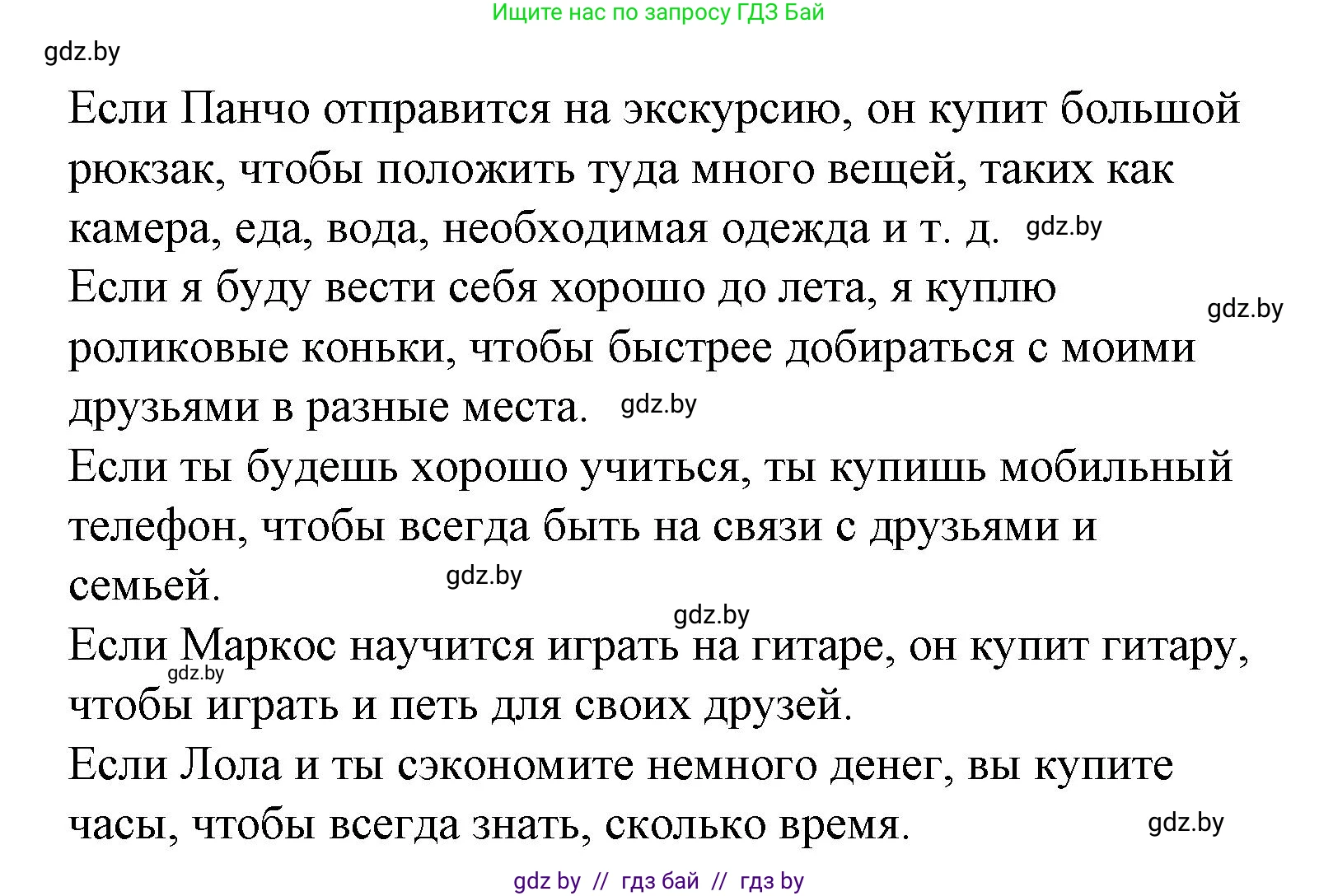 Ищите нас по запросу ГДЗ Бай

gdz.by

Если Панчо отправится на экскурсию, он купит большой рюкзак, чтобы положить туда много вещей, таких как камера, еда, вода, необходимая одежда и т. д. gdz.by

Если я буду вести себя хорошо до лета, я куплю роликовые коньки, чтобы быстрее добираться с моими друзьями в разные места. gdz.by

gdz.by

Если ты будешь хорошо учиться, ты купишь мобильный телефон, чтобы всегда быть на связи с друзьями и семьей. gdz.by

gdz.by

Если Маркос научится играть на гитаре, он купит гитару, чтобы играть и петь для своих друзей.

gdz.by

Если Лола и ты сэкономите немного денег, вы купите часы, чтобы всегда знать, сколько время. gdz.by

gdz by // гдз бай // гдз by